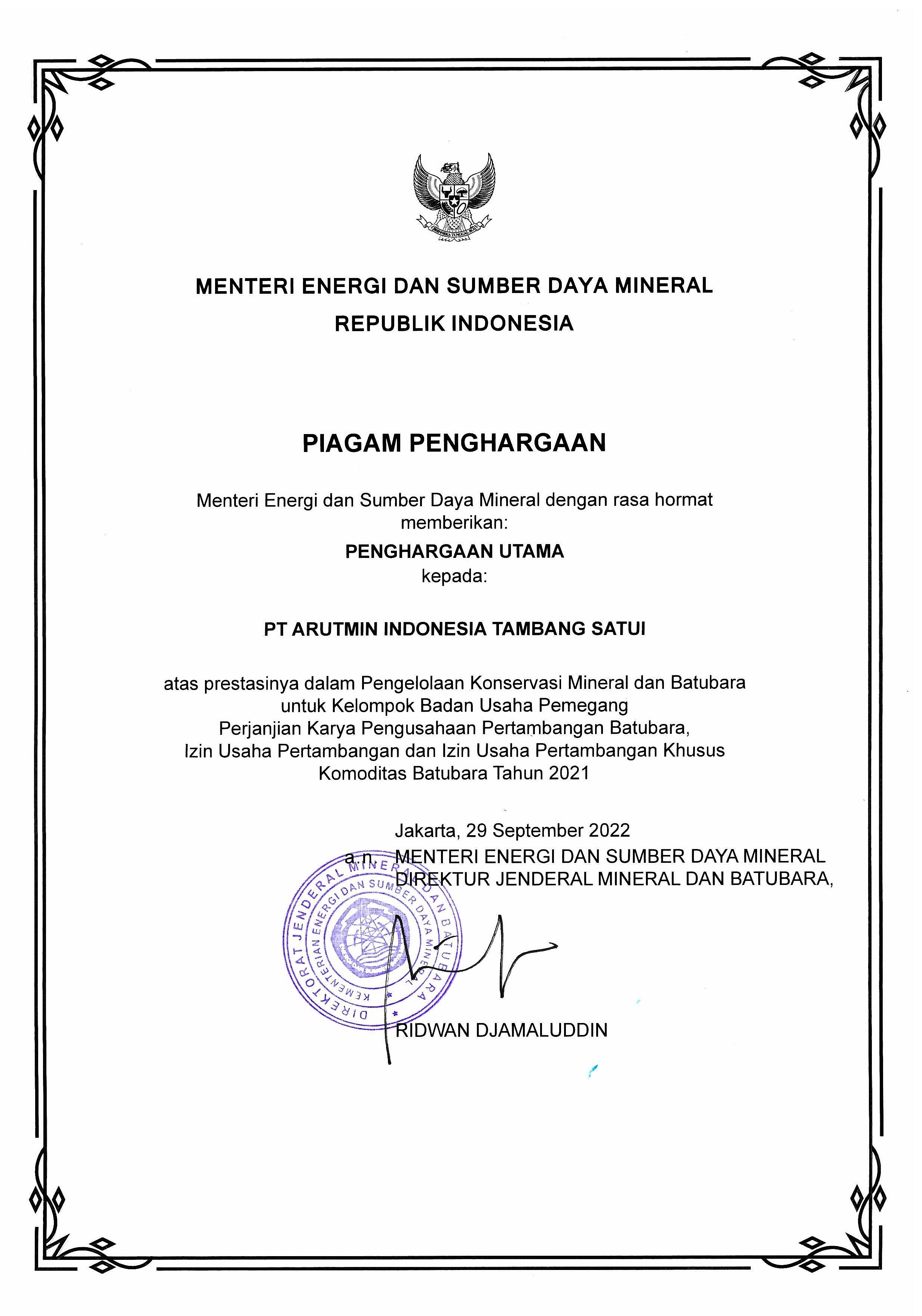 BHINNEKA TUNGGAL IKA

MENTERI ENERGI DAN SUMBER DAYA MINERAL
REPUBLIK INDONESIA

PIAGAM PENGHARGAAN

Menteri Energi dan Sumber Daya Mineral dengan rasa hormat memberikan:

PENGHARGAAN UTAMA
kepada:

PT ARUTMIN INDONESIA TAMBANG SATUI

atas prestasinya dalam Pengelolaan Konservasi Mineral dan Batubara untuk Kelompok Badan Usaha Pemegang Perjanjian Karya Pengusahaan Pertambangan Batubara, Izin Usaha Pertambangan dan Izin Usaha Pertambangan Khusus Komoditas Batubara Tahun 2021

Jakarta, 29 September 2022
a.n. MENTERI ENERGI DAN SUMBER DAYA MINERAL
DIREKTUR JENDERAL MINERAL DAN BATUBARA,

DIREKTORAT JENDERAL MINERAL DAN BATUBARA
KEMENTERIAN ENERGI DAN SUMBER DAYA MINERAL

RIDWAN DJAMALUDDIN